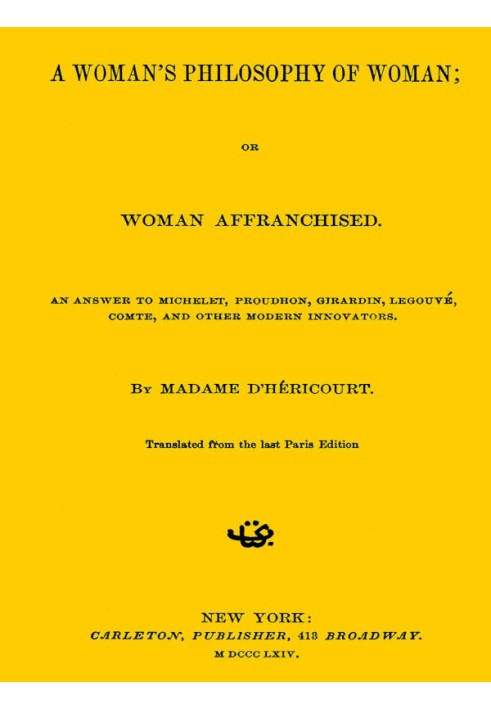 A WOMAN'S PHILOSOPHY OF WOMAN;

OR

WOMAN AFFRANCHISED.

AN ANSWER TO MICHELET, PROUDHON, GIRARDIN, LEGOUVÉ, COMTE, AND OTHER MODERN INNOVATORS.

BY MADAME D'HÉRICOURT.

Translated from the last Paris Edition

NEW YORK:
CARLETON, PUBLISHER, 413 BROADWAY.
M DCCC LXIV.